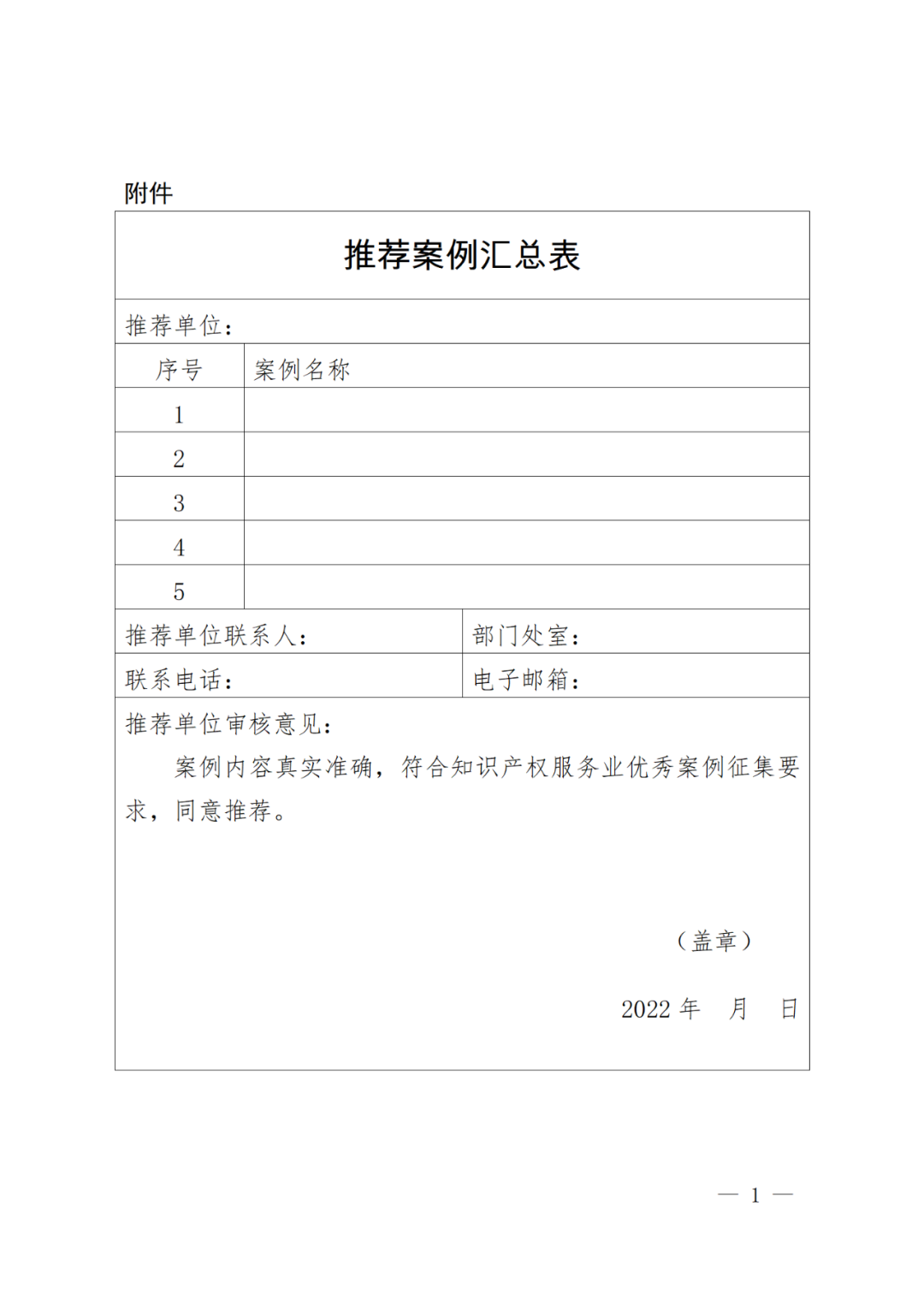 附件

推荐案例汇总表

推荐单位：

| 序号 | 案例名称 |
|---|---|
| 1 | |
| 2 | |
| 3 | |
| 4 | |
| 5 | |

| 推荐单位联系人： | 部门处室： |
|---|---|
| 联系电话： | 电子邮箱： |

推荐单位审核意见：

案例内容真实准确，符合知识产权服务业优秀案例征集要求，同意推荐。

（盖章）

2022 年　月　日

— 1 —